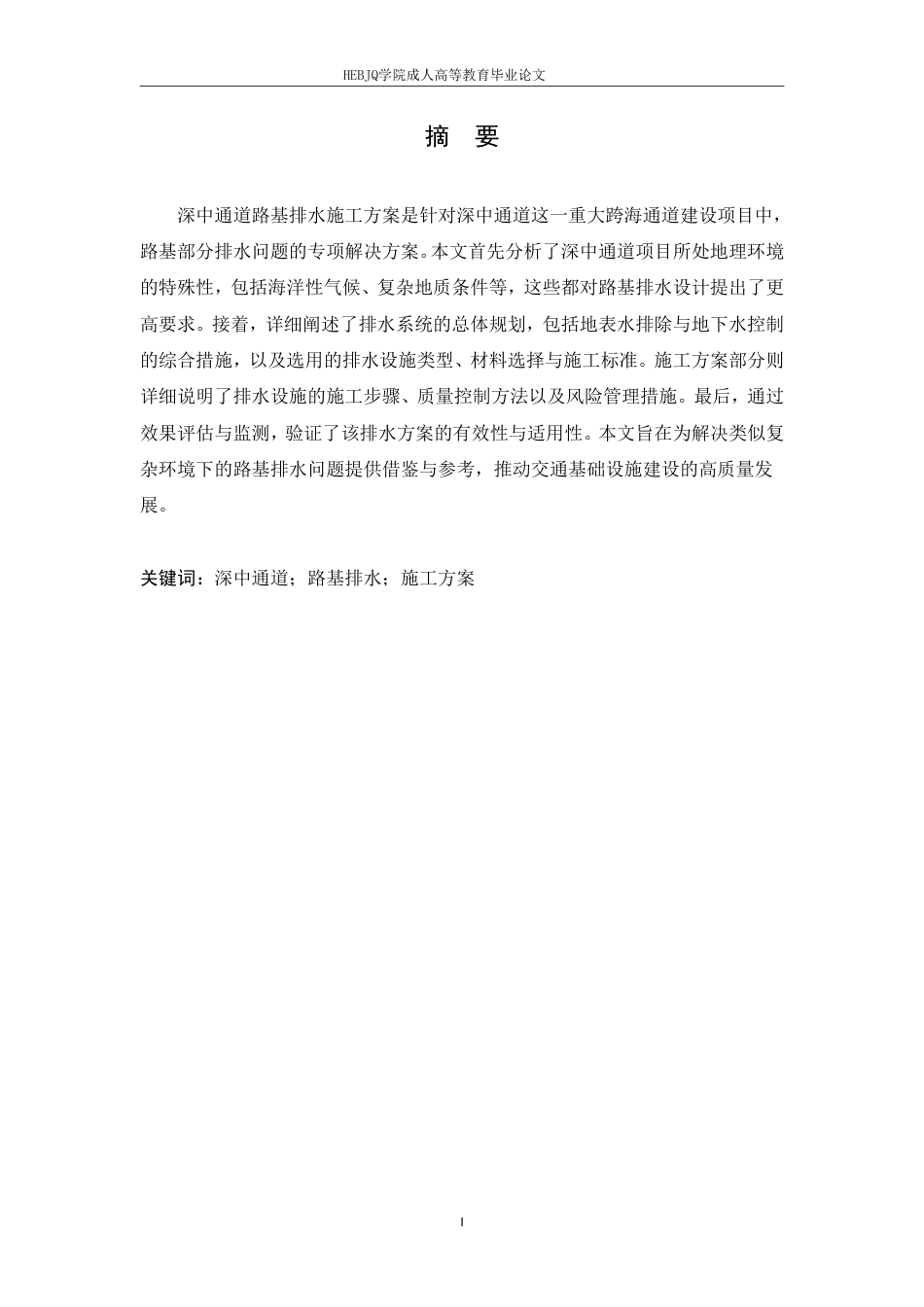 HEBJQ学院成人高等教育毕业论文

摘 要

深中通道路基排水施工方案是针对深中通道这一重大跨海通道建设项目中，路基部分排水问题的专项解决方案。本文首先分析了深中通道项目所处地理环境的特殊性，包括海洋性气候、复杂地质条件等，这些都对路基排水设计提出了更高要求。接着，详细阐述了排水系统的总体规划，包括地表水排除与地下水控制的综合措施，以及选用的排水设施类型、材料选择与施工标准。施工方案部分则详细说明了排水设施的施工步骤、质量控制方法以及风险管理措施。最后，通过效果评估与监测，验证了该排水方案的有效性与适用性。本文旨在为解决类似复杂环境下的路基排水问题提供借鉴与参考，推动交通基础设施建设的高质量发展。

关键词：深中通道；路基排水；施工方案

I